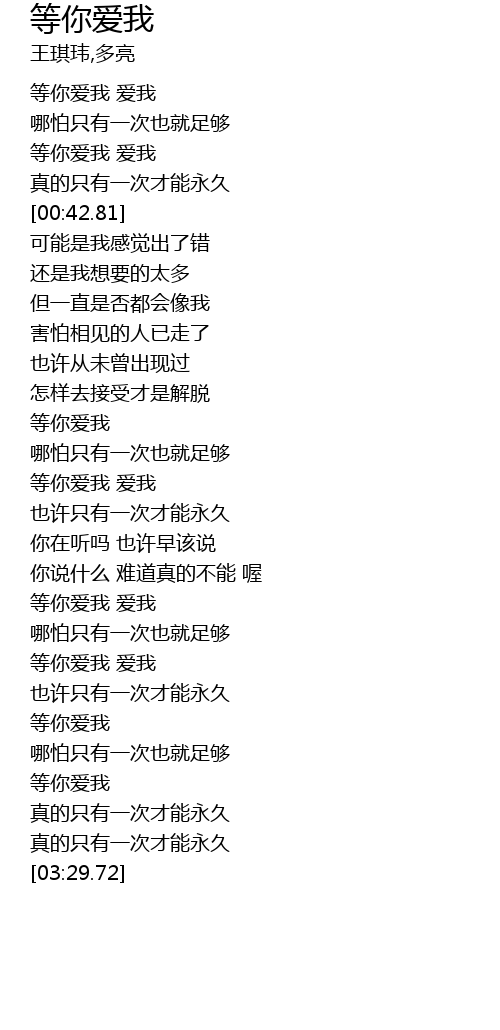 等你爱我
王琪玮,多亮

等你爱我 爱我
哪怕只有一次也就足够
等你爱我 爱我
真的只有一次才能永久
[00:42.81]
可能是我感觉出了错
还是我想要的太多
但一直是否都会像我
害怕相见的人已走了
也许从未曾出现过
怎样去接受才是解脱
等你爱我
哪怕只有一次也就足够
等你爱我 爱我
也许只有一次才能永久
你在听吗 也许早该说
你说什么 难道真的不能 喔
等你爱我 爱我
哪怕只有一次也就足够
等你爱我 爱我
也许只有一次才能永久
等你爱我
哪怕只有一次也就足够
等你爱我
真的只有一次才能永久
真的只有一次才能永久
[03:29.72]